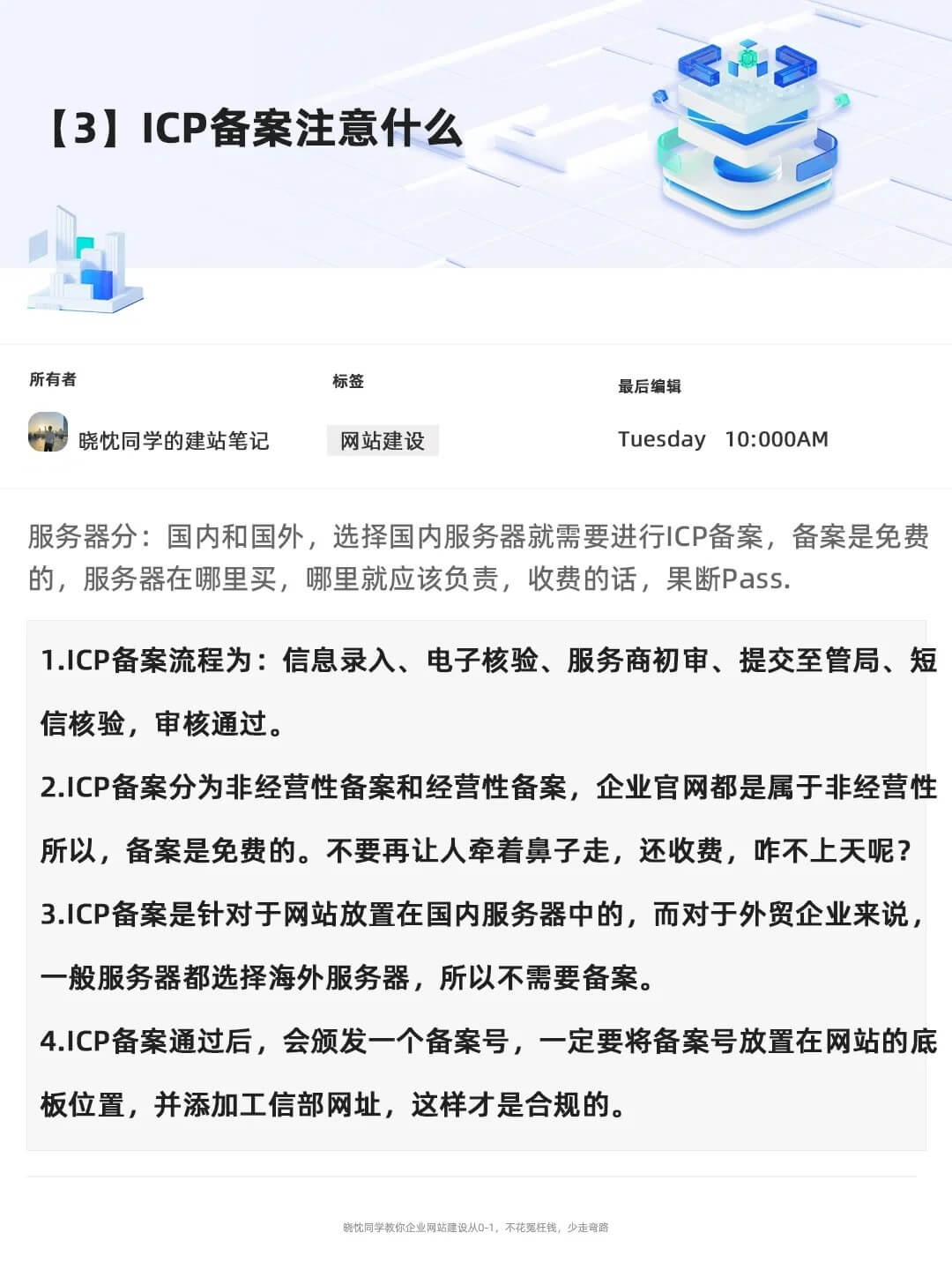 【3】ICP备案注意什么

所有者

晓忱同学的建站笔记

标签

网站建设

最后编辑

Tuesday 10:000AM

服务器分：国内和国外，选择国内服务器就需要进行ICP备案，备案是免费的，服务器在哪里买，哪里就应该负责，收费的话，果断Pass.

1.ICP备案流程为：信息录入、电子核验、服务商初审、提交至管局、短信核验，审核通过。

2.ICP备案分为非经营性备案和经营性备案，企业官网都是属于非经营性所以，备案是免费的。不要再让人牵着鼻子走，还收费，咋不上天呢？

3.ICP备案是针对于网站放置在国内服务器中的，而对于外贸企业来说，一般服务器都选择海外服务器，所以不需要备案。

4.ICP备案通过后，会颁发一个备案号，一定要将备案号放置在网站的底板位置，并添加工信部网址，这样才是合规的。

晓忱同学教你企业网站建设从0-1，不花冤枉钱，少走弯路